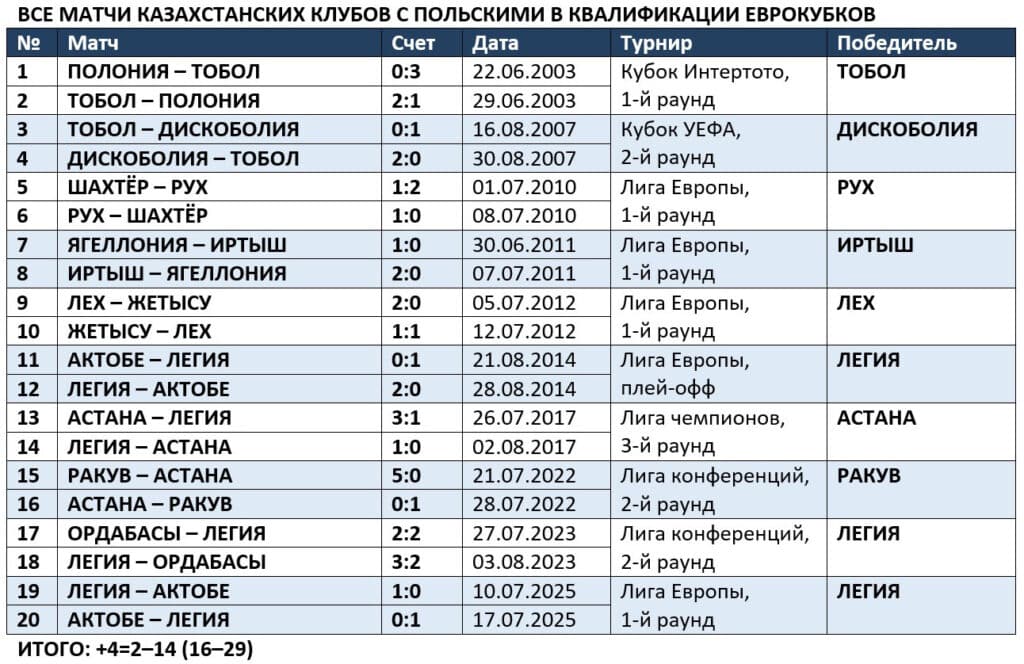 ВСЕ МАТЧИ КАЗАХСТАНСКИХ КЛУБОВ С ПОЛЬСКИМИ В КВАЛИФИКАЦИИ ЕВРОКУБКОВ

| № | Матч | Счет | Дата | Турнир | Победитель |
|---|---|---|---|---|---|
| 1 | ПОЛОНИЯ – ТОБОЛ | 0:3 | 22.06.2003 | Кубок Интертото, 1-й раунд | ТОБОЛ |
| 2 | ТОБОЛ – ПОЛОНИЯ | 2:1 | 29.06.2003 | | |
| 3 | ТОБОЛ – ДИСКОБОЛИЯ | 0:1 | 16.08.2007 | Кубок УЕФА, 2-й раунд | ДИСКОБОЛИЯ |
| 4 | ДИСКОБОЛИЯ – ТОБОЛ | 2:0 | 30.08.2007 | | |
| 5 | ШАХТЁР – РУХ | 1:2 | 01.07.2010 | Лига Европы, 1-й раунд | РУХ |
| 6 | РУХ – ШАХТЁР | 1:0 | 08.07.2010 | | |
| 7 | ЯГЕЛЛОНИЯ – ИРТЫШ | 1:0 | 30.06.2011 | Лига Европы, 1-й раунд | ИРТЫШ |
| 8 | ИРТЫШ – ЯГЕЛЛОНИЯ | 2:0 | 07.07.2011 | | |
| 9 | ЛЕХ – ЖЕТЫСУ | 2:0 | 05.07.2012 | Лига Европы, 1-й раунд | ЛЕХ |
| 10 | ЖЕТЫСУ – ЛЕХ | 1:1 | 12.07.2012 | | |
| 11 | АКТОБЕ – ЛЕГИЯ | 0:1 | 21.08.2014 | Лига Европы, плей-офф | ЛЕГИЯ |
| 12 | ЛЕГИЯ – АКТОБЕ | 2:0 | 28.08.2014 | | |
| 13 | АСТАНА – ЛЕГИЯ | 3:1 | 26.07.2017 | Лига чемпионов, 3-й раунд | АСТАНА |
| 14 | ЛЕГИЯ – АСТАНА | 1:0 | 02.08.2017 | | |
| 15 | РАКУВ – АСТАНА | 5:0 | 21.07.2022 | Лига конференций, 2-й раунд | РАКУВ |
| 16 | АСТАНА – РАКУВ | 0:1 | 28.07.2022 | | |
| 17 | ОРДАБАСЫ – ЛЕГИЯ | 2:2 | 27.07.2023 | Лига конференций, 2-й раунд | ЛЕГИЯ |
| 18 | ЛЕГИЯ – ОРДАБАСЫ | 3:2 | 03.08.2023 | | |
| 19 | ЛЕГИЯ – АКТОБЕ | 1:0 | 10.07.2025 | Лига Европы, 1-й раунд | ЛЕГИЯ |
| 20 | АКТОБЕ – ЛЕГИЯ | 0:1 | 17.07.2025 | | |

ИТОГО: +4=2–14 (16–29)